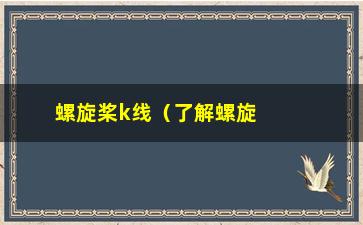 螺旋桨k线（了解螺旋